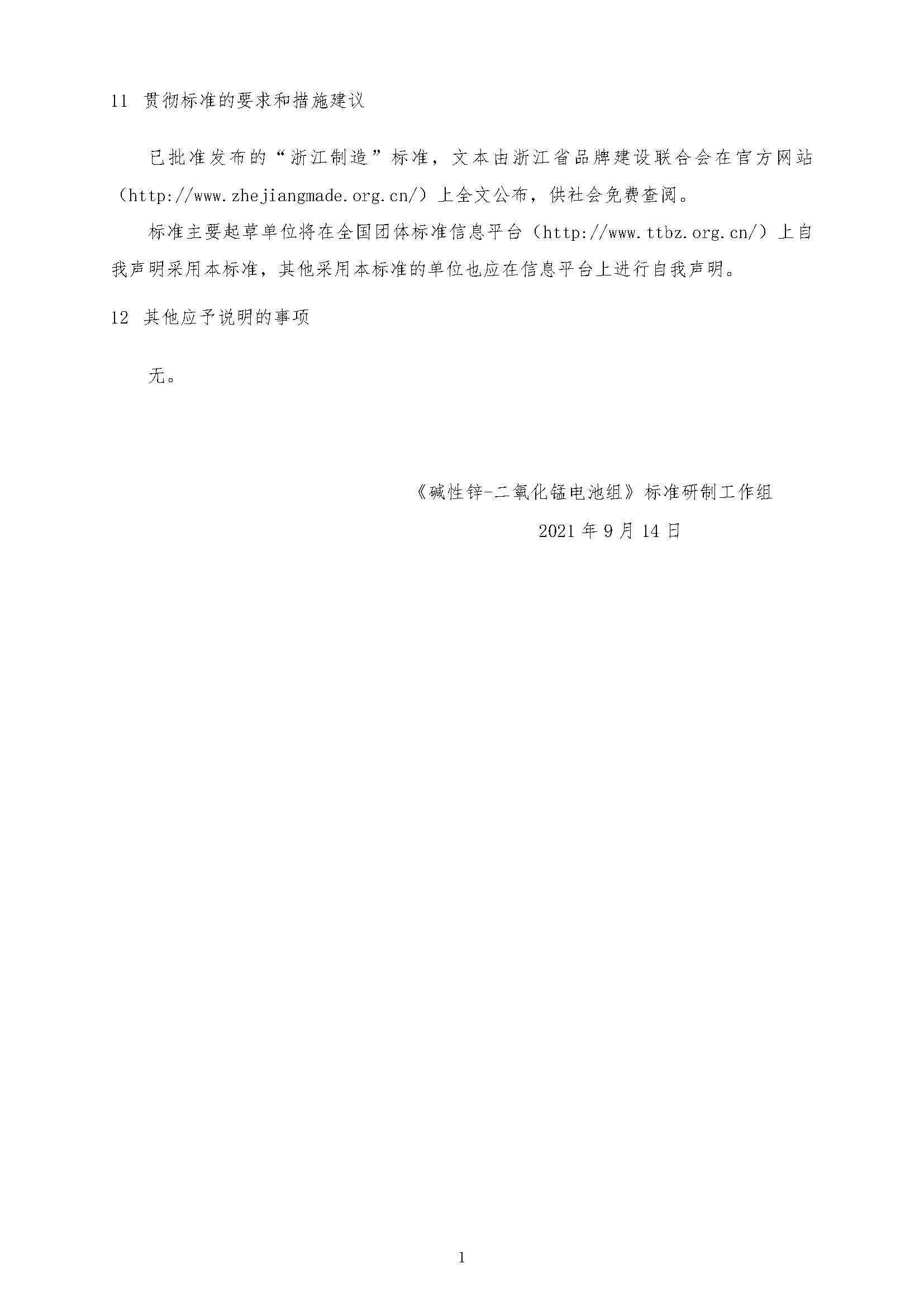 11 贯彻标准的要求和措施建议

已批准发布的“浙江制造”标准，文本由浙江省品牌建设联合会在官方网站（http://www.zhejiangmade.org.cn/）上全文公布，供社会免费查阅。

标准主要起草单位将在全国团体标准信息平台（http://www.ttbz.org.cn/）上自我声明采用本标准，其他采用本标准的单位也应在信息平台上进行自我声明。

12 其他应予说明的事项

无。

《碱性锌-二氧化锰电池组》标准研制工作组

2021 年 9 月 14 日

1